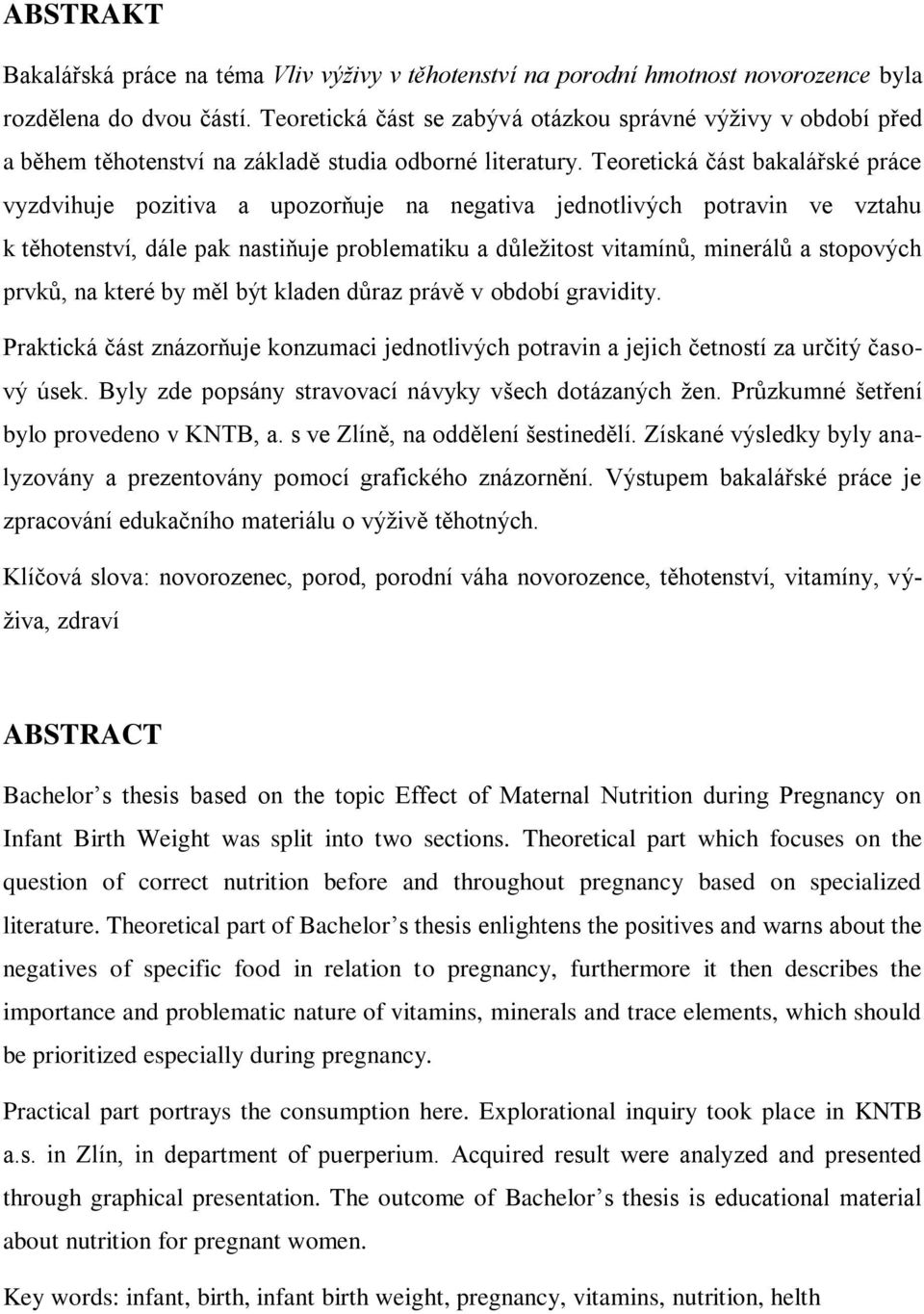 ABSTRAKT

Bakalářská práce na téma Vliv výživy v těhotenství na porodní hmotnost novorozence byla rozdělena do dvou částí. Teoretická část se zabývá otázkou správné výživy v období před a během těhotenství na základě studia odborné literatury. Teoretická část bakalářské práce vyzdvihuje pozitiva a upozorňuje na negativa jednotlivých potravin ve vztahu k těhotenství, dále pak nastiňuje problematiku a důležitost vitamínů, minerálů a stopových prvků, na které by měl být kladen důraz právě v období gravidity.

Praktická část znázorňuje konzumaci jednotlivých potravin a jejich četností za určitý časový úsek. Byly zde popsány stravovací návyky všech dotázaných žen. Průzkumné šetření bylo provedeno v KNTB, a. s ve Zlíně, na oddělení šestinedělí. Získané výsledky byly analyzovány a prezentovány pomocí grafického znázornění. Výstupem bakalářské práce je zpracování edukačního materiálu o výživě těhotných.

Klíčová slova: novorozenec, porod, porodní váha novorozence, těhotenství, vitamíny, výživa, zdraví

ABSTRACT

Bachelor’s thesis based on the topic Effect of Maternal Nutrition during Pregnancy on Infant Birth Weight was split into two sections. Theoretical part which focuses on the question of correct nutrition before and throughout pregnancy based on specialized literature. Theoretical part of Bachelor’s thesis enlightens the positives and warns about the negatives of specific food in relation to pregnancy, furthermore it then describes the importance and problematic nature of vitamins, minerals and trace elements, which should be prioritized especially during pregnancy.

Practical part portrays the consumption here. Explorational inquiry took place in KNTB a.s. in Zlín, in department of puerperium. Acquired result were analyzed and presented through graphical presentation. The outcome of Bachelor’s thesis is educational material about nutrition for pregnant women.

Key words: infant, birth, infant birth weight, pregnancy, vitamins, nutrition, helth